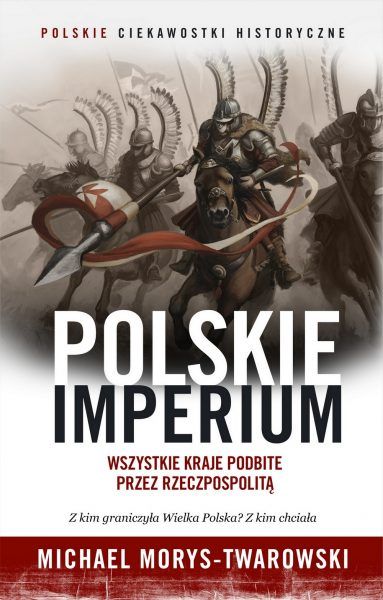 POLSKIE CIEKAWOSTKI HISTORYCZNE

POLSKIE IMPERIUM

WSZYSTKIE KRAJE PODBITE PRZEZ RZECZPOSPOLITĄ

Z kim graniczyła Wielka Polska? Z kim chciała

MICHAEL MORYS-TWAROWSKI